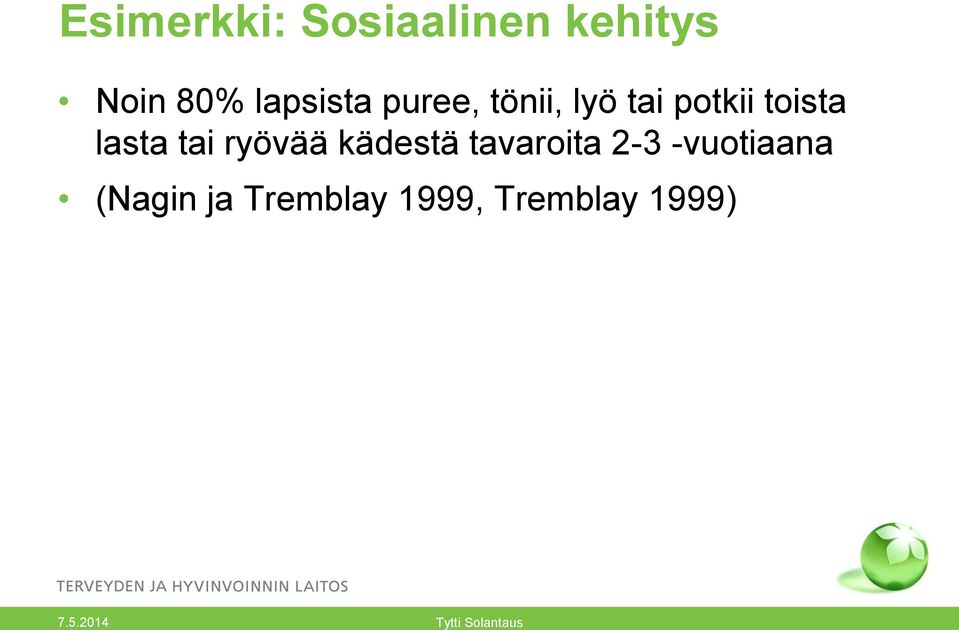 Esimerkki: Sosiaalinen kehitys

• Noin 80% lapsista puree, tönii, lyö tai potkii toista lasta tai ryövää kädestä tavaroita 2-3 -vuotiaana

• (Nagin ja Tremblay 1999, Tremblay 1999)

TERVEYDEN JA HYVINVOINNIN LAITOS

7.5.2014

Tytti Solantaus